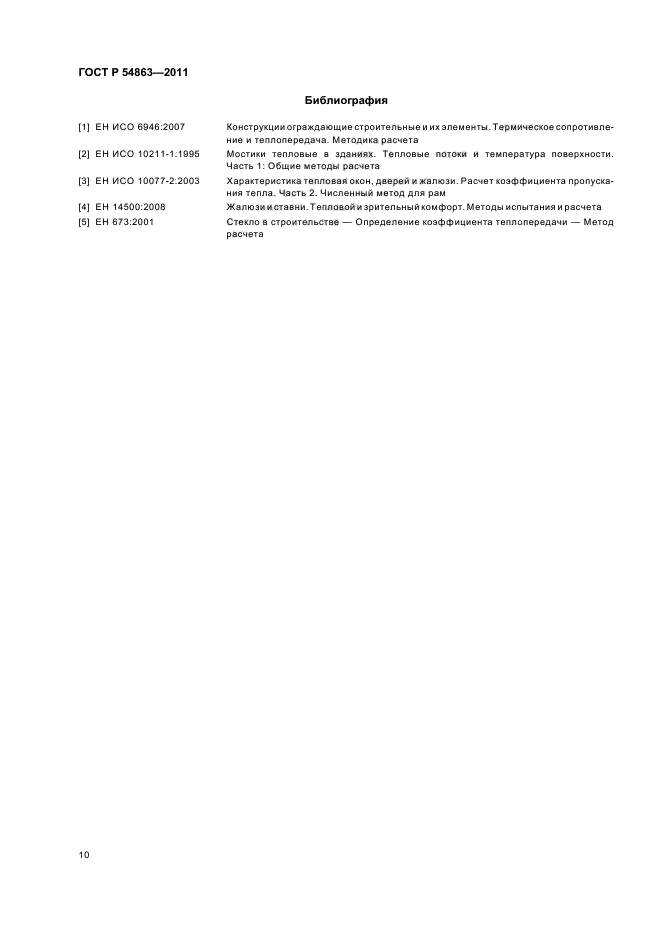 ГОСТ Р 54863—2011

Библиография

[1] ЕН ИСО 6946:2007 Конструкции ограждающие строительные и их элементы. Термическое сопротивление и теплопередача. Методика расчета

[2] ЕН ИСО 10211-1:1995 Мостики тепловые в зданиях. Тепловые потоки и температура поверхности. Часть 1: Общие методы расчета

[3] ЕН ИСО 10077-2:2003 Характеристика тепловая окон, дверей и жалюзи. Расчет коэффициента пропускания тепла. Часть 2. Численный метод для рам

[4] ЕН 14500:2008 Жалюзи и ставни. Тепловой и зрительный комфорт. Методы испытания и расчета

[5] ЕН 673:2001 Стекло в строительстве — Определение коэффициента теплопередачи — Метод расчета

10